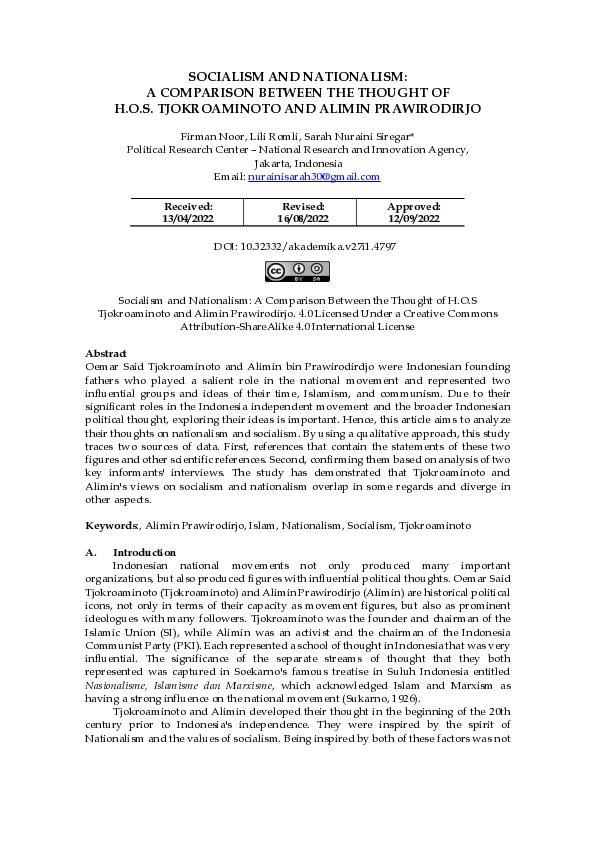 SOCIALISM AND NATIONALISM:
A COMPARISON BETWEEN THE THOUGHT OF
H.O.S. TJOKROAMINOTO AND ALIMIN PRAWIRODIRJO

Firman Noor, Lili Romli, Sarah Nuraini Siregar*
Political Research Center – National Research and Innovation Agency,
Jakarta, Indonesia
Email: nurainisarah30@gmail.com

| Received: 13/04/2022 | Revised: 16/08/2022 | Approved: 12/09/2022 |
|---|---|---|

DOI: 10.32332/akademika.v27i1.4797

Socialism and Nationalism: A Comparison Between the Thought of H.O.S Tjokroaminoto and Alimin Prawirodirjo. 4.0 Licensed Under a Creative Commons Attribution-ShareAlike 4.0 International License

Abstract
Oemar Said Tjokroaminoto and Alimin bin Prawirodirdjo were Indonesian founding fathers who played a salient role in the national movement and represented two influential groups and ideas of their time, Islamism, and communism. Due to their significant roles in the Indonesia independent movement and the broader Indonesian political thought, exploring their ideas is important. Hence, this article aims to analyze their thoughts on nationalism and socialism. By using a qualitative approach, this study traces two sources of data. First, references that contain the statements of these two figures and other scientific references. Second, confirming them based on analysis of two key informants' interviews. The study has demonstrated that Tjokroaminoto and Alimin's views on socialism and nationalism overlap in some regards and diverge in other aspects.

Keywords:, Alimin Prawirodirjo, Islam, Nationalism, Socialism, Tjokroaminoto

A. Introduction
Indonesian national movements not only produced many important organizations, but also produced figures with influential political thoughts. Oemar Said Tjokroaminoto (Tjokroaminoto) and Alimin Prawirodirjo (Alimin) are historical political icons, not only in terms of their capacity as movement figures, but also as prominent ideologues with many followers. Tjokroaminoto was the founder and chairman of the Islamic Union (SI), while Alimin was an activist and the chairman of the Indonesia Communist Party (PKI). Each represented a school of thought in Indonesia that was very influential. The significance of the separate streams of thought that they both represented was captured in Soekarno's famous treatise in Suluh Indonesia entitled Nasionalisme, Islamisme dan Marxisme, which acknowledged Islam and Marxism as having a strong influence on the national movement (Sukarno, 1926).

Tjokroaminoto and Alimin developed their thought in the beginning of the 20th century prior to Indonesia's independence. They were inspired by the spirit of Nationalism and the values of socialism. Being inspired by both of these factors was not